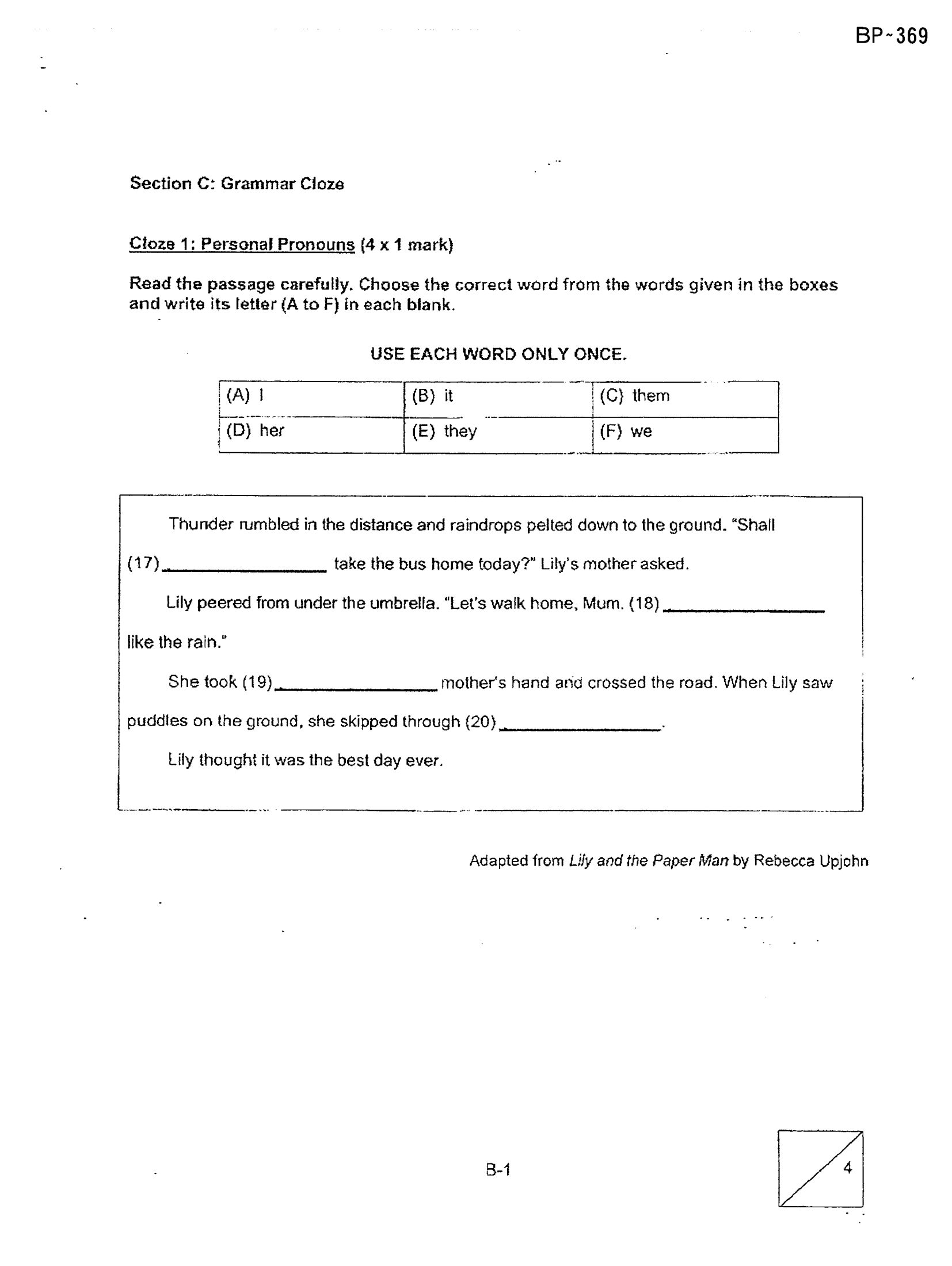 BP~369

Section C: Grammar Cloze

Cloze 1: Personal Pronouns (4 x 1 mark)

Read the passage carefully. Choose the correct word from the words given in the boxes and write its letter (A to F) in each blank.

USE EACH WORD ONLY ONCE.

| (A) I | (B) it | (C) them |
|---|---|---|
| (D) her | (E) they | (F) we |

Thunder rumbled in the distance and raindrops pelted down to the ground. "Shall (17) ____ take the bus home today?" Lily's mother asked.

Lily peered from under the umbrella. "Let's walk home, Mum. (18) ____ like the rain."

She took (19) ____ mother's hand and crossed the road. When Lily saw puddles on the ground, she skipped through (20) ____.

Lily thought it was the best day ever.

Adapted from Lily and the Paper Man by Rebecca Upjohn

B-1

4